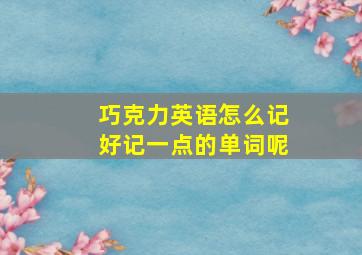 巧克力英语怎么记
好记一点的单词呢